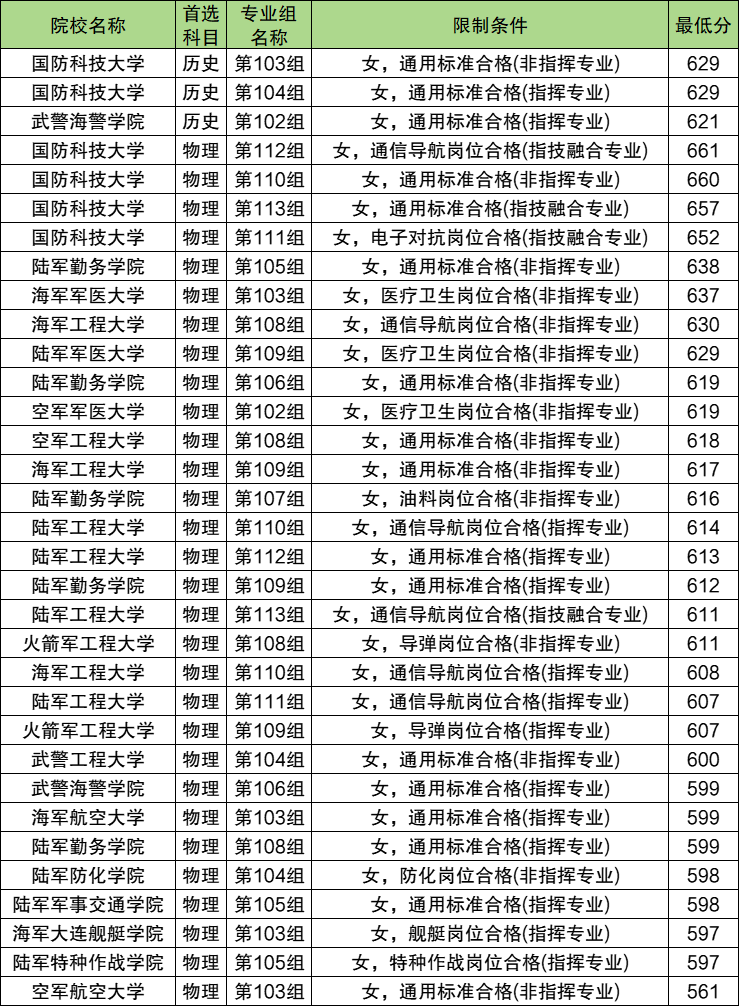 | 院校名称 | 首选科目 | 专业组名称 | 限制条件 | 最低分 |
|---|---|---|---|---|
| 国防科技大学 | 历史 | 第103组 | 女，通用标准合格(非指挥专业) | 629 |
| 国防科技大学 | 历史 | 第104组 | 女，通用标准合格(指挥专业) | 629 |
| 武警海警学院 | 历史 | 第102组 | 女，通用标准合格(指挥专业) | 621 |
| 国防科技大学 | 物理 | 第112组 | 女，通信导航岗位合格(指技融合专业) | 661 |
| 国防科技大学 | 物理 | 第110组 | 女，通用标准合格(非指挥专业) | 660 |
| 国防科技大学 | 物理 | 第113组 | 女，通用标准合格(指技融合专业) | 657 |
| 国防科技大学 | 物理 | 第111组 | 女，电子对抗岗位合格(指技融合专业) | 652 |
| 陆军勤务学院 | 物理 | 第105组 | 女，通用标准合格(非指挥专业) | 638 |
| 海军军医大学 | 物理 | 第103组 | 女，医疗卫生岗位合格(非指挥专业) | 637 |
| 海军工程大学 | 物理 | 第108组 | 女，通信导航岗位合格(非指挥专业) | 630 |
| 陆军军医大学 | 物理 | 第109组 | 女，医疗卫生岗位合格(非指挥专业) | 629 |
| 陆军勤务学院 | 物理 | 第106组 | 女，通用标准合格(非指挥专业) | 619 |
| 空军军医大学 | 物理 | 第102组 | 女，医疗卫生岗位合格(非指挥专业) | 619 |
| 空军工程大学 | 物理 | 第108组 | 女，通用标准合格(非指挥专业) | 618 |
| 海军工程大学 | 物理 | 第109组 | 女，通用标准合格(非指挥专业) | 617 |
| 陆军勤务学院 | 物理 | 第107组 | 女，油料岗位合格(非指挥专业) | 616 |
| 陆军工程大学 | 物理 | 第110组 | 女，通信导航岗位合格(指挥专业) | 614 |
| 陆军工程大学 | 物理 | 第112组 | 女，通用标准合格(指挥专业) | 613 |
| 陆军勤务学院 | 物理 | 第109组 | 女，通用标准合格(指挥专业) | 612 |
| 陆军工程大学 | 物理 | 第113组 | 女，通信导航岗位合格(指技融合专业) | 611 |
| 火箭军工程大学 | 物理 | 第108组 | 女，导弹岗位合格(非指挥专业) | 611 |
| 海军工程大学 | 物理 | 第110组 | 女，通信导航岗位合格(指挥专业) | 608 |
| 陆军工程大学 | 物理 | 第111组 | 女，通信导航岗位合格(指挥专业) | 607 |
| 火箭军工程大学 | 物理 | 第109组 | 女，导弹岗位合格(指挥专业) | 607 |
| 武警工程大学 | 物理 | 第104组 | 女，通用标准合格(非指挥专业) | 600 |
| 武警海警学院 | 物理 | 第106组 | 女，通用标准合格(指挥专业) | 599 |
| 海军航空大学 | 物理 | 第103组 | 女，通用标准合格(指挥专业) | 599 |
| 陆军勤务学院 | 物理 | 第108组 | 女，通用标准合格(指挥专业) | 599 |
| 陆军防化学院 | 物理 | 第104组 | 女，防化岗位合格(非指挥专业) | 598 |
| 陆军军事交通学院 | 物理 | 第105组 | 女，通用标准合格(指挥专业) | 598 |
| 海军大连舰艇学院 | 物理 | 第103组 | 女，舰艇岗位合格(指挥专业) | 597 |
| 陆军特种作战学院 | 物理 | 第105组 | 女，特种作战岗位合格(指挥专业) | 597 |
| 空军航空大学 | 物理 | 第103组 | 女，通用标准合格(非指挥专业) | 561 |